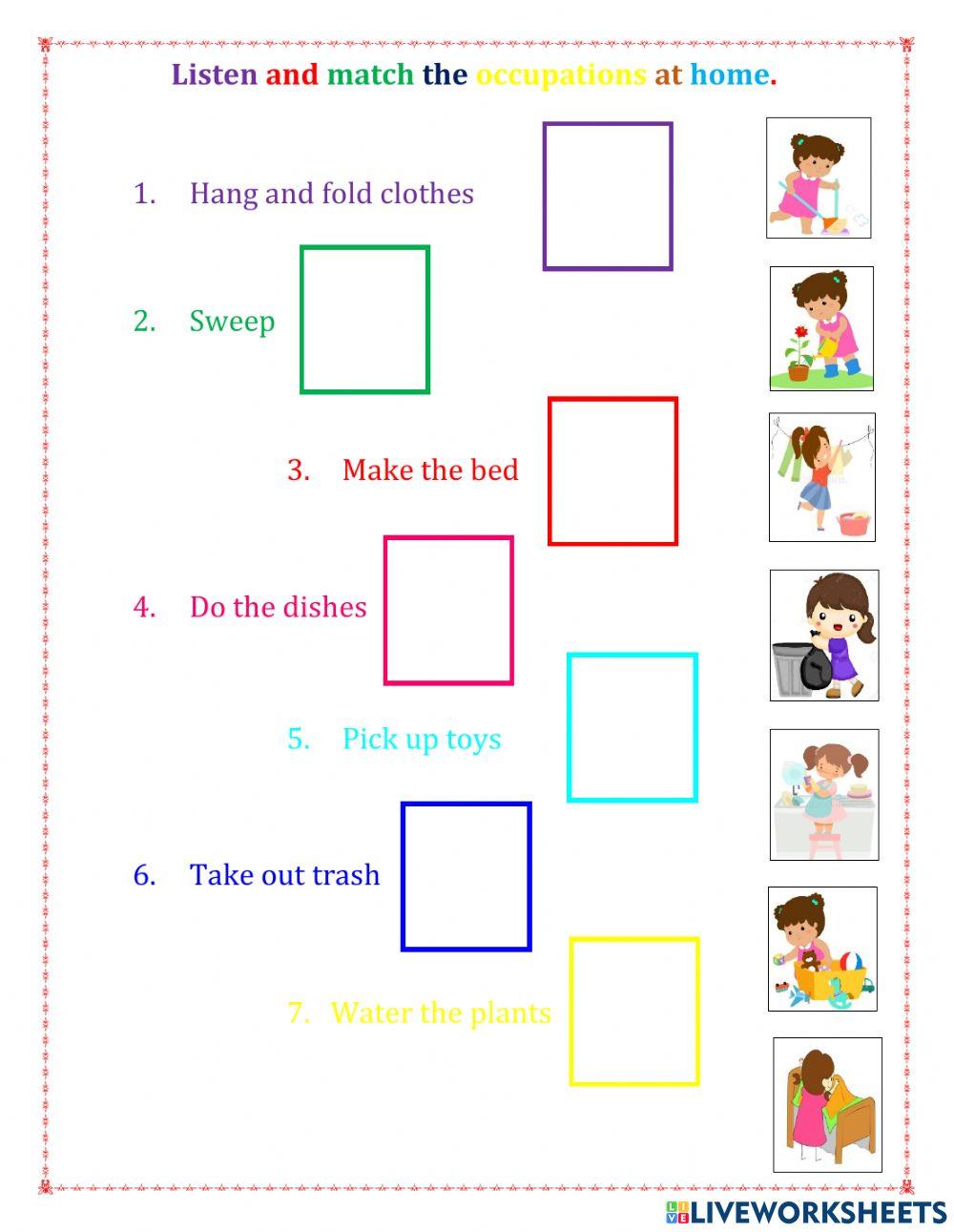 Listen and match the occupations at home.

1. Hang and fold clothes

2. Sweep

3. Make the bed

4. Do the dishes

5. Pick up toys

6. Take out trash

7. Water the plants

LIVEWORKSHEETS